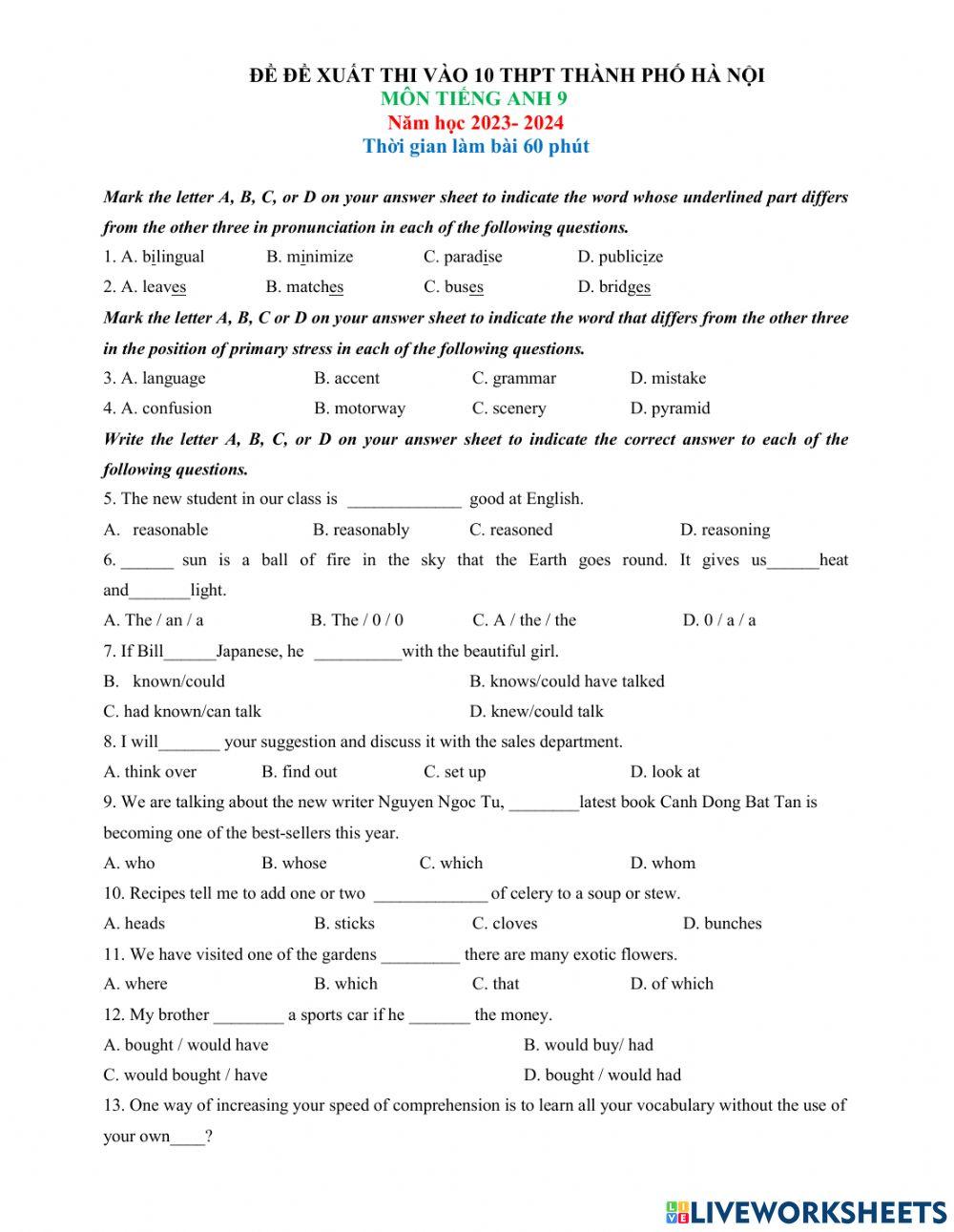 ĐỀ ĐỀ XUẤT THI VÀO 10 THPT THÀNH PHỐ HÀ NỘI
MÔN TIẾNG ANH 9
Năm học 2023- 2024
Thời gian làm bài 60 phút

Mark the letter A, B, C, or D on your answer sheet to indicate the word whose underlined part differs from the other three in pronunciation in each of the following questions.

1. A. bilingual B. minimize C. paradise D. publicize
2. A. leaves B. matches C. buses D. bridges

Mark the letter A, B, C or D on your answer sheet to indicate the word that differs from the other three in the position of primary stress in each of the following questions.

3. A. language B. accent C. grammar D. mistake
4. A. confusion B. motorway C. scenery D. pyramid

Write the letter A, B, C, or D on your answer sheet to indicate the correct answer to each of the following questions.

5. The new student in our class is _____________ good at English.
A. reasonable B. reasonably C. reasoned D. reasoning
6. ______ sun is a ball of fire in the sky that the Earth goes round. It gives us______heat and_______light.
A. The / an / a B. The / 0 / 0 C. A / the / the D. 0 / a / a
7. If Bill______Japanese, he __________with the beautiful girl.
B. known/could B. knows/could have talked
C. had known/can talk D. knew/could talk
8. I will_______ your suggestion and discuss it with the sales department.
A. think over B. find out C. set up D. look at
9. We are talking about the new writer Nguyen Ngoc Tu, ________latest book Canh Dong Bat Tan is becoming one of the best-sellers this year.
A. who B. whose C. which D. whom
10. Recipes tell me to add one or two _____________ of celery to a soup or stew.
A. heads B. sticks C. cloves D. bunches
11. We have visited one of the gardens _________ there are many exotic flowers.
A. where B. which C. that D. of which
12. My brother ________ a sports car if he _______ the money.
A. bought / would have B. would buy/ had
C. would bought / have D. bought / would had
13. One way of increasing your speed of comprehension is to learn all your vocabulary without the use of your own____?

LIVEWORKSHEETS